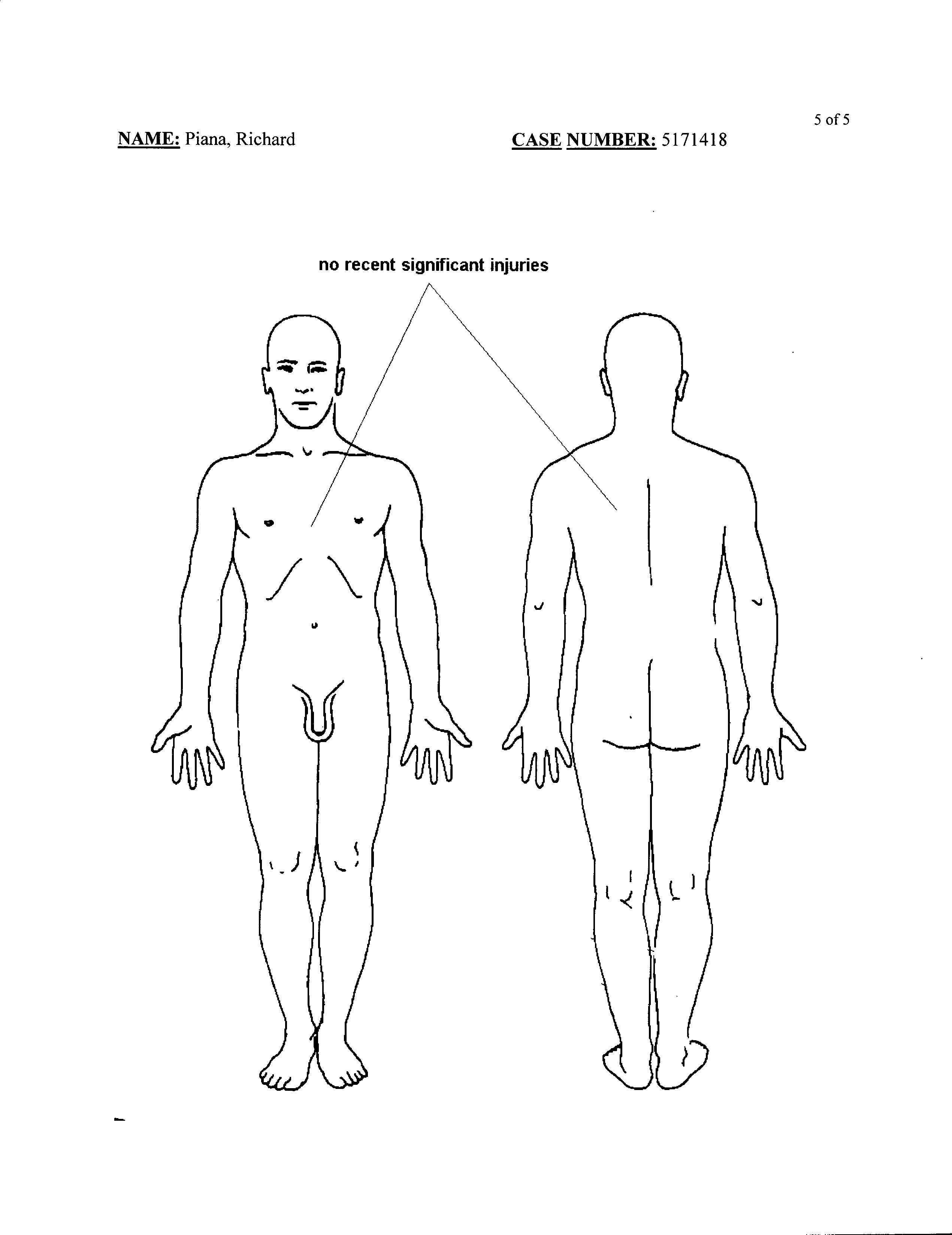 5 of 5

NAME: Piana, Richard

CASE NUMBER: 5171418

no recent significant injuries